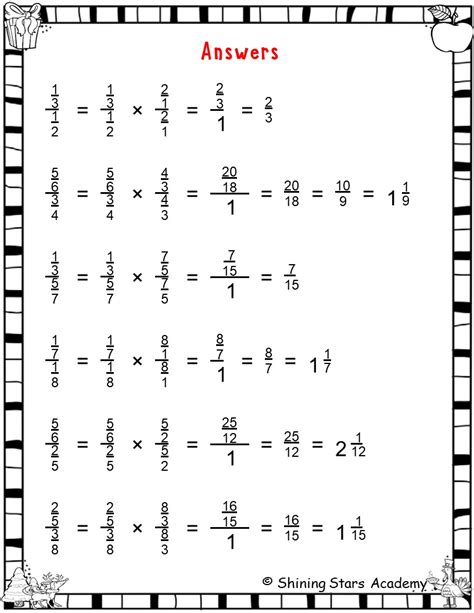 Answers

$\frac{\frac{1}{3}}{\frac{1}{2}} = \frac{\frac{1}{3}}{\frac{1}{2}} \times \frac{\frac{2}{1}}{\frac{2}{1}} = \frac{\frac{2}{3}}{1} = \frac{2}{3}$

$\frac{\frac{5}{6}}{\frac{3}{4}} = \frac{\frac{5}{6}}{\frac{3}{4}} \times \frac{\frac{4}{3}}{\frac{4}{3}} = \frac{\frac{20}{18}}{1} = \frac{20}{18} = \frac{10}{9} = 1\frac{1}{9}$

$\frac{\frac{1}{3}}{\frac{5}{7}} = \frac{\frac{1}{3}}{\frac{5}{7}} \times \frac{\frac{7}{5}}{\frac{7}{5}} = \frac{\frac{7}{15}}{1} = \frac{7}{15}$

$\frac{\frac{1}{7}}{\frac{1}{8}} = \frac{\frac{1}{7}}{\frac{1}{8}} \times \frac{\frac{8}{1}}{\frac{8}{1}} = \frac{\frac{8}{7}}{1} = \frac{8}{7} = 1\frac{1}{7}$

$\frac{\frac{5}{6}}{\frac{2}{5}} = \frac{\frac{5}{6}}{\frac{2}{5}} \times \frac{\frac{5}{2}}{\frac{5}{2}} = \frac{\frac{25}{12}}{1} = \frac{25}{12} = 2\frac{1}{12}$

$\frac{\frac{2}{5}}{\frac{3}{8}} = \frac{\frac{2}{5}}{\frac{3}{8}} \times \frac{\frac{8}{3}}{\frac{8}{3}} = \frac{\frac{16}{15}}{1} = \frac{16}{15} = 1\frac{1}{15}$

© Shining Stars Academy